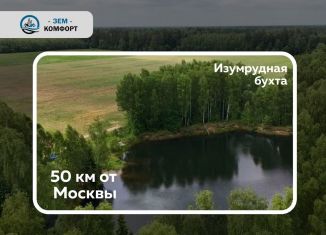 - ЗЕМ -
КОМФОРТ

Изумрудная бухта

50 км от Москвы